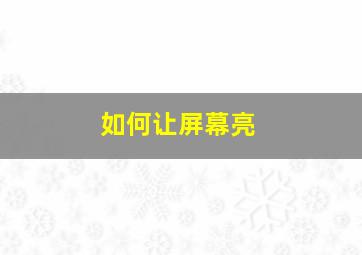 如何让屏幕亮